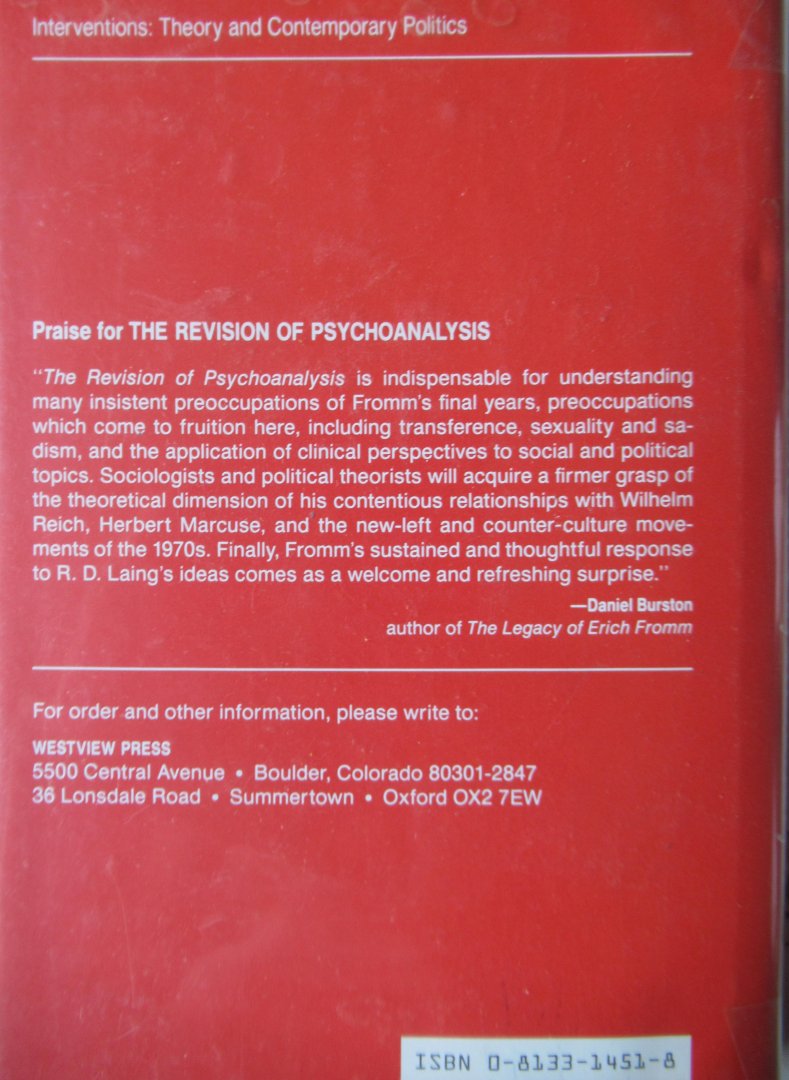 Interventions: Theory and Contemporary Politics

Praise for THE REVISION OF PSYCHOANALYSIS

"The Revision of Psychoanalysis is indispensable for understanding many insistent preoccupations of Fromm's final years, preoccupations which come to fruition here, including transference, sexuality and sadism, and the application of clinical perspectives to social and political topics. Sociologists and political theorists will acquire a firmer grasp of the theoretical dimension of his contentious relationships with Wilhelm Reich, Herbert Marcuse, and the new-left and counter-culture movements of the 1970s. Finally, Fromm's sustained and thoughtful response to R. D. Laing's ideas comes as a welcome and refreshing surprise."

—Daniel Burston
author of The Legacy of Erich Fromm

For order and other information, please write to:

WESTVIEW PRESS
5500 Central Avenue • Boulder, Colorado 80301-2847
36 Lonsdale Road • Summertown • Oxford OX2 7EW

ISBN 0-8133-1451-8